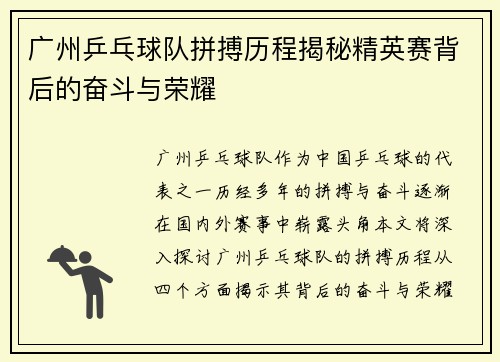 广州乒乓球队拼搏历程揭秘精英赛背后的奋斗与荣耀

广州乒乓球队作为中国乒乓球的代表之一历经多年的拼搏与奋斗逐渐在国内外赛事中崭露头角本文将深入探讨广州乒乓球队的拼搏历程从四个方面揭示其背后的奋斗与荣耀